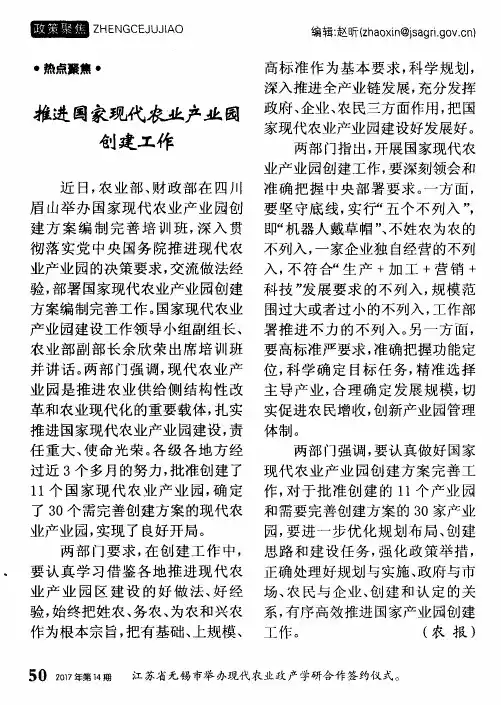 政策聚焦 ZHENGCEJUJIAO

编辑:赵昕(zhaoxin@jsagri.gov.cn)

• 热点聚焦 •

推进国家现代农业产业园创建工作

近日，农业部、财政部在四川眉山举办国家现代农业产业园创建方案编制完善培训班，深入贯彻落实党中央国务院推进现代农业产业园的决策要求，交流做法经验，部署国家现代农业产业园创建方案编制完善工作。国家现代农业产业园建设工作领导小组副组长、农业部副部长余欣荣出席培训班并讲话。两部门强调，现代农业产业园是推进农业供给侧结构性改革和农业现代化的重要载体，扎实推进国家现代农业产业园建设，责任重大、使命光荣。各级各地方经过近3个多月的努力，批准创建了11个国家现代农业产业园，确定了30个需完善创建方案的现代农业产业园，实现了良好开局。

两部门要求，在创建工作中，要认真学习借鉴各地推进现代农业产业园区建设的好做法、好经验，始终把姓农、务农、为农和兴农作为根本宗旨，把有基础、上规模、高标准作为基本要求，科学规划，深入推进全产业链发展，充分发挥政府、企业、农民三方面作用，把国家现代农业产业园建设好发展好。

两部门指出，开展国家现代农业产业园创建工作，要深刻领会和准确把握中央部署要求。一方面，要坚守底线，实行“五个不列入”，即“机器人戴草帽”、不姓农为农的不列入，一家企业独自经营的不列入，不符合“生产＋加工＋营销＋科技”发展要求的不列入，规模范围过大或者过小的不列入，工作部署推进不力的不列入。另一方面，要高标准严要求，准确把握功能定位，科学确定目标任务，精准选择主导产业，合理确定发展规模，切实促进农民增收，创新产业园管理体制。

两部门强调，要认真做好国家现代农业产业园创建方案完善工作，对于批准创建的11个产业园和需要完善创建方案的30家产业园，要进一步优化规划布局、创建思路和建设任务，强化政策举措，正确处理好规划与实施、政府与市场、农民与企业、创建和认定的关系，有序高效推进国家产业园创建工作。
（农 报）

50 2017年第14期 江苏省无锡市举办现代农业政产学研合作签约仪式。